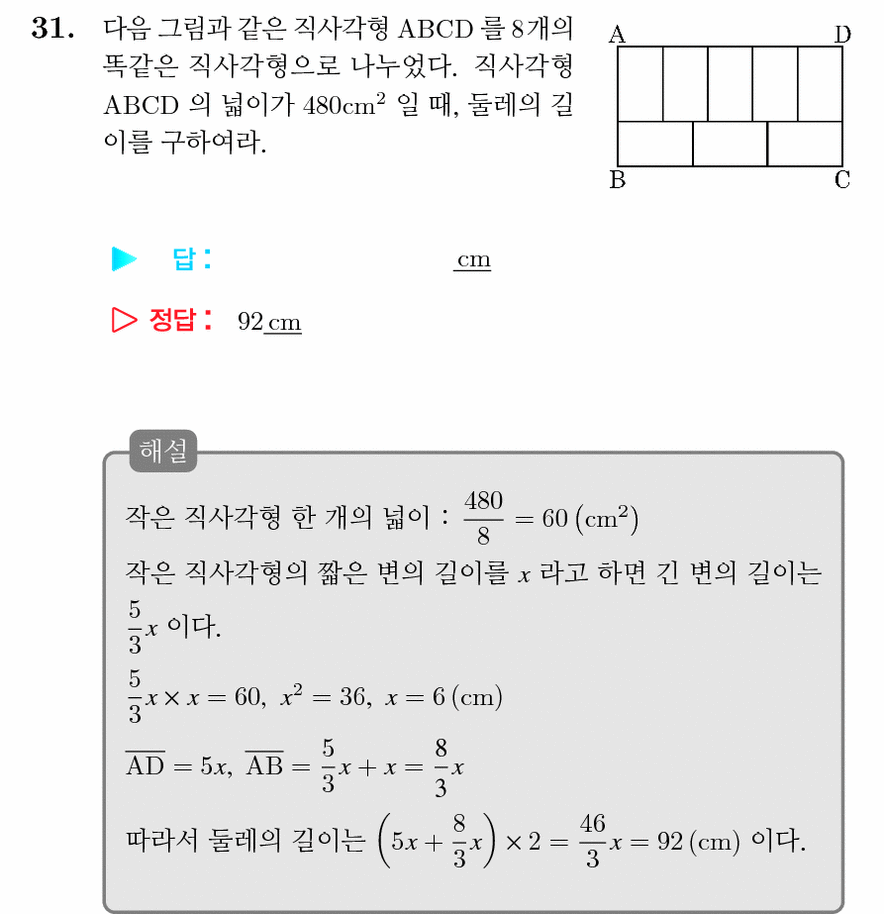 31. 다음 그림과 같은 직사각형 ABCD 를 8개의 똑같은 직사각형으로 나누었다. 직사각형 ABCD 의 넓이가 $480cm^2$ 일 때, 둘레의 길이를 구하여라.

A
D
B
C

▶ 답: ____ cm

▷ 정답: 92 cm

해설

작은 직사각형 한 개의 넓이 : $\frac{480}{8} = 60 (cm^2)$

작은 직사각형의 짧은 변의 길이를 $x$ 라고 하면 긴 변의 길이는 $\frac{5}{3}x$ 이다.

$\frac{5}{3}x \times x = 60, x^2 = 36, x = 6 (cm)$

$\overline{AD} = 5x, \overline{AB} = \frac{5}{3}x + x = \frac{8}{3}x$

따라서 둘레의 길이는 $\left(5x + \frac{8}{3}x\right) \times 2 = \frac{46}{3}x = 92 (cm)$ 이다.